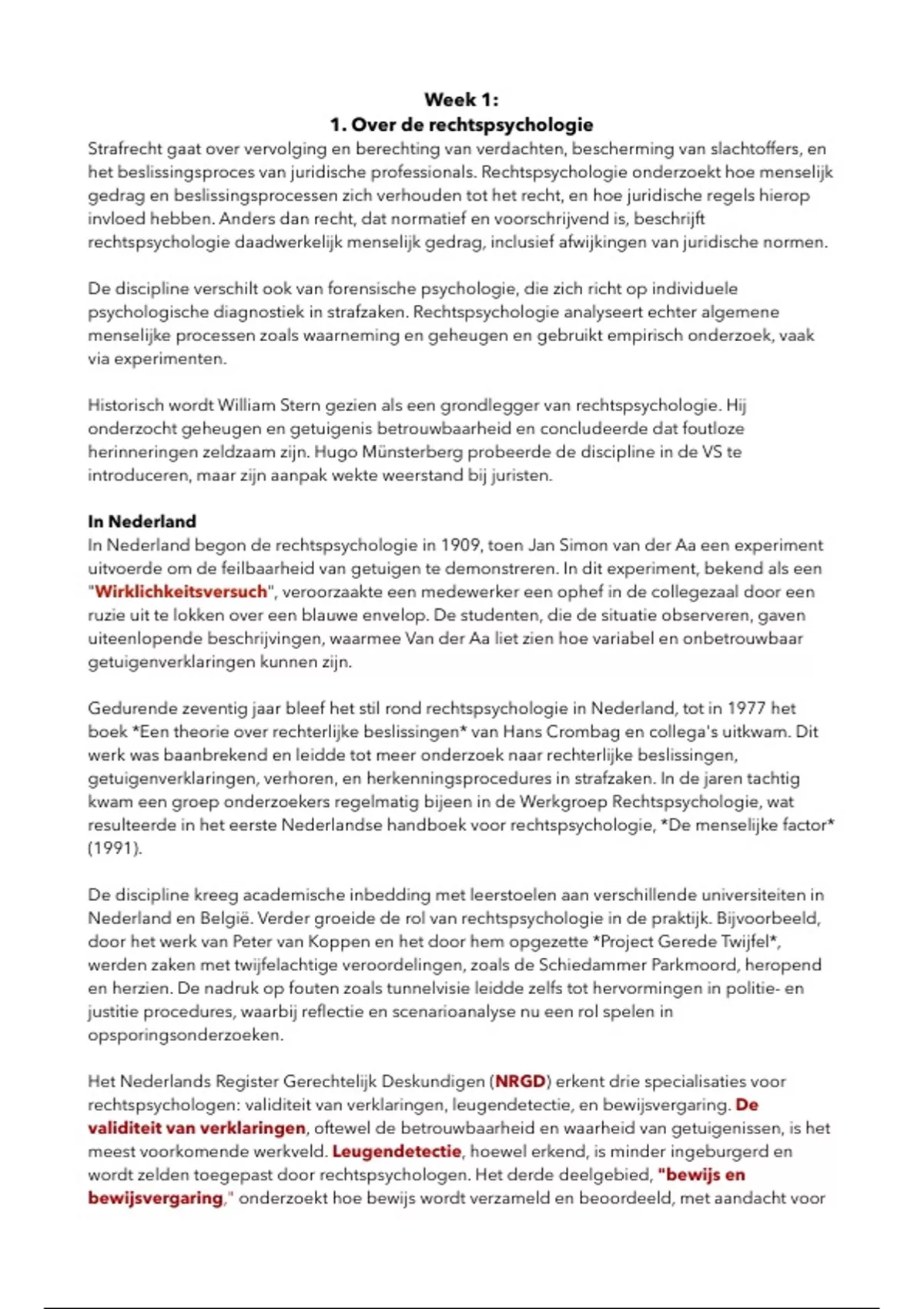 Week 1:
1. Over de rechtspsychologie
Strafrecht gaat over vervolging en berechting van verdachten, bescherming van slachtoffers, en het beslissingsproces van juridische professionals. Rechtspsychologie onderzoekt hoe menselijk gedrag en beslissingsprocessen zich verhouden tot het recht, en hoe juridische regels hierop invloed hebben. Anders dan recht, dat normatief en voorschrijvend is, beschrijft rechtspsychologie daadwerkelijk menselijk gedrag, inclusief afwijkingen van juridische normen.

De discipline verschilt ook van forensische psychologie, die zich richt op individuele psychologische diagnostiek in strafzaken. Rechtspsychologie analyseert echter algemene menselijke processen zoals waarneming en geheugen en gebruikt empirisch onderzoek, vaak via experimenten.

Historisch wordt William Stern gezien als een grondlegger van rechtspsychologie. Hij onderzocht geheugen en getuigenis betrouwbaarheid en concludeerde dat foutloze herinneringen zeldzaam zijn. Hugo Münsterberg probeerde de discipline in de VS te introduceren, maar zijn aanpak wekte weerstand bij juristen.

In Nederland
In Nederland begon de rechtspsychologie in 1909, toen Jan Simon van der Aa een experiment uitvoerde om de feilbaarheid van getuigen te demonstreren. In dit experiment, bekend als een "Wirklichkeitsversuch", veroorzaakte een medewerker een ophef in de collegezaal door een ruzie uit te lokken over een blauwe envelop. De studenten, die de situatie observeren, gaven uiteenlopende beschrijvingen, waarmee Van der Aa liet zien hoe variabel en onbetrouwbaar getuigenverklaringen kunnen zijn.

Gedurende zeventig jaar bleef het stil rond rechtspsychologie in Nederland, tot in 1977 het boek *Een theorie over rechterlijke beslissingen* van Hans Crombag en collega's uitkwam. Dit werk was baanbrekend en leidde tot meer onderzoek naar rechterlijke beslissingen, getuigenverklaringen, verhoren, en herkenningsprocedures in strafzaken. In de jaren tachtig kwam een groep onderzoekers regelmatig bijeen in de Werkgroep Rechtspsychologie, wat resulteerde in het eerste Nederlandse handboek voor rechtspsychologie, *De menselijke factor* (1991).

De discipline kreeg academische inbedding met leerstoelen aan verschillende universiteiten in Nederland en België. Verder groeide de rol van rechtspsychologie in de praktijk. Bijvoorbeeld, door het werk van Peter van Koppen en het door hem opgezette *Project Gerede Twijfel*, werden zaken met twijfelachtige veroordelingen, zoals de Schiedammer Parkmoord, heropend en herzien. De nadruk op fouten zoals tunnelvisie leidde zelfs tot hervormingen in politie- en justitie procedures, waarbij reflectie en scenarioanalyse nu een rol spelen in opsporingsonderzoeken.

Het Nederlands Register Gerechtelijk Deskundigen (NRGD) erkent drie specialisaties voor rechtspsychologen: validiteit van verklaringen, leugendetectie, en bewijsvergaring. De validiteit van verklaringen, oftewel de betrouwbaarheid en waarheid van getuigenissen, is het meest voorkomende werkveld. Leugendetectie, hoewel erkend, is minder ingeburgerd en wordt zelden toegepast door rechtspsychologen. Het derde deelgebied, "bewijs en bewijsvergaring," onderzoekt hoe bewijs wordt verzameld en beoordeeld, met aandacht voor